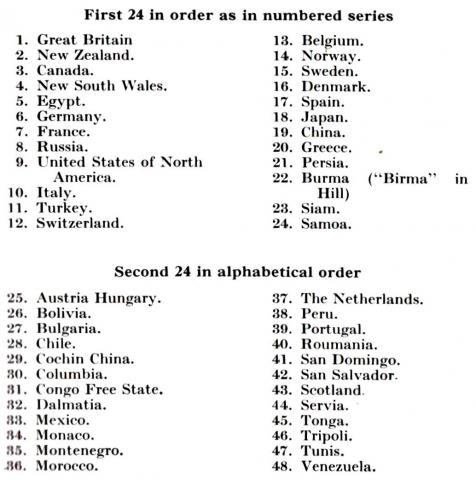 First 24 in order as in numbered series

1. Great Britain
2. New Zealand.
3. Canada.
4. New South Wales.
5. Egypt.
6. Germany.
7. France.
8. Russia.
9. United States of North America.
10. Italy.
11. Turkey.
12. Switzerland.

13. Belgium.
14. Norway.
15. Sweden.
16. Denmark.
17. Spain.
18. Japan.
19. China.
20. Greece.
21. Persia.
22. Burma ("Birma" in Hill)
23. Siam.
24. Samoa.

Second 24 in alphabetical order

25. Austria Hungary.
26. Bolivia.
27. Bulgaria.
28. Chile.
29. Cochin China.
30. Columbia.
31. Congo Free State.
32. Dalmatia.
33. Mexico.
34. Monaco.
35. Montenegro.
36. Morocco.

37. The Netherlands.
38. Peru.
39. Portugal.
40. Roumania.
41. San Domingo.
42. San Salvador.
43. Scotland.
44. Servia.
45. Tonga.
46. Tripoli.
47. Tunis.
48. Venezuela.